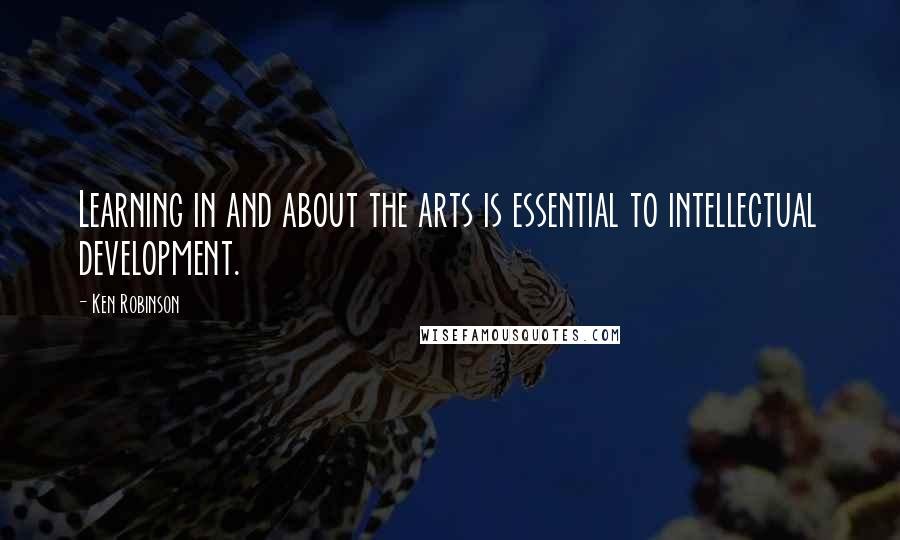 Learning in and about the arts is essential to intellectual development.

- Ken Robinson

WISEFAMOUSQUOTES.COM